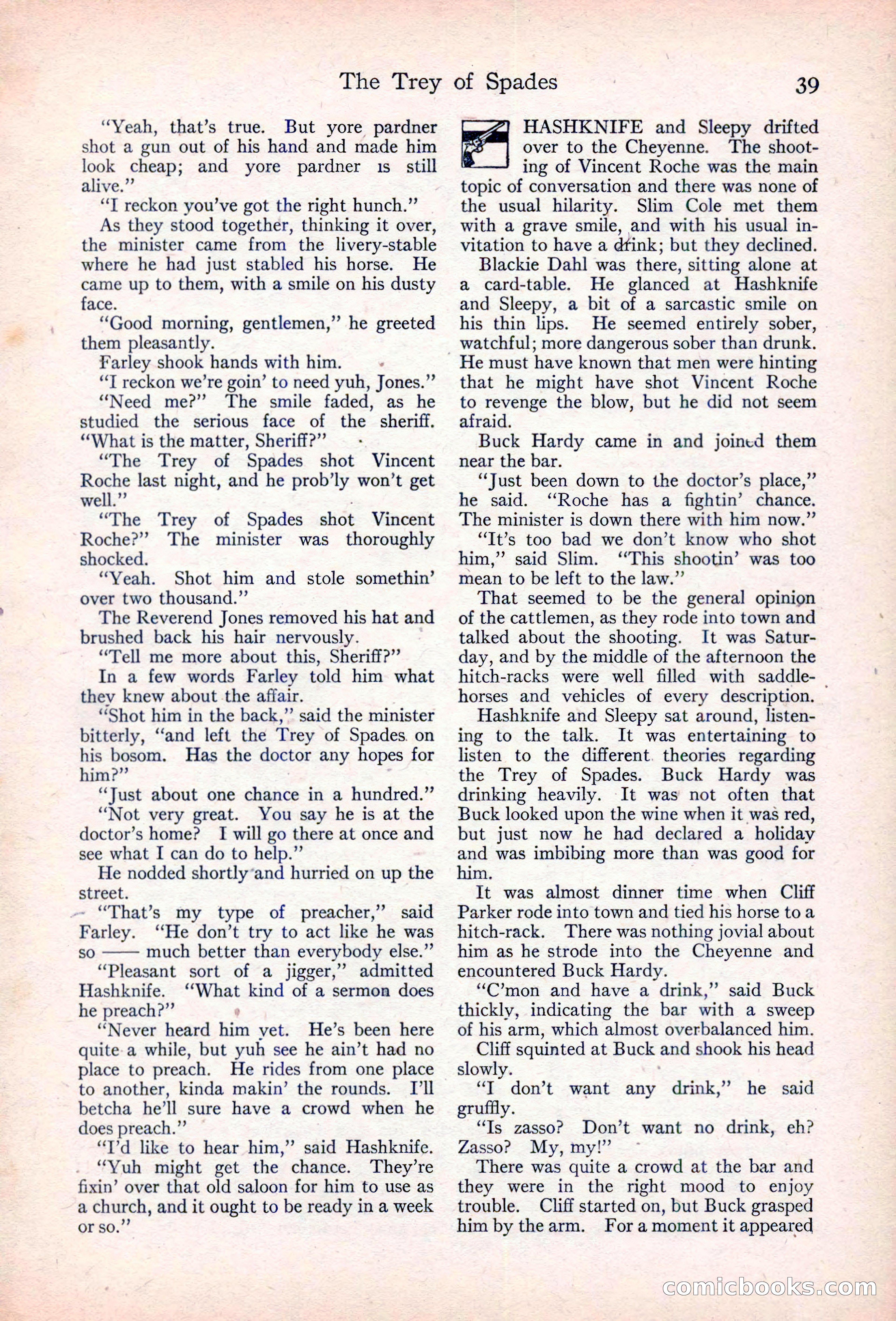 The Trey of Spades 39

"Yeah, that's true. But yore pardner shot a gun out of his hand and made him look cheap; and yore pardner is still alive."

"I reckon you've got the right hunch."

As they stood together, thinking it over, the minister came from the livery-stable where he had just stabled his horse. He came up to them, with a smile on his dusty face.

"Good morning, gentlemen," he greeted them pleasantly.

Farley shook hands with him.

"I reckon we're goin' to need yuh, Jones."

"Need me?" The smile faded, as he studied the serious face of the sheriff. "What is the matter, Sheriff?"

"The Trey of Spades shot Vincent Roche last night, and he prob'ly won't get well."

"The Trey of Spades shot Vincent Roche?" The minister was thoroughly shocked.

"Yeah. Shot him and stole somethin' over two thousand."

The Reverend Jones removed his hat and brushed back his hair nervously.

"Tell me more about this, Sheriff?"

In a few words Farley told him what they knew about the affair.

"Shot him in the back," said the minister bitterly, "and left the Trey of Spades on his bosom. Has the doctor any hopes for him?"

"Just about one chance in a hundred."

"Not very great. You say he is at the doctor's home? I will go there at once and see what I can do to help."

He nodded shortly and hurried on up the street.

"That's my type of preacher," said Farley. "He don't try to act like he was so —— much better than everybody else."

"Pleasant sort of a jigger," admitted Hashknife. "What kind of a sermon does he preach?"

"Never heard him yet. He's been here quite a while, but yuh see he ain't had no place to preach. He rides from one place to another, kinda makin' the rounds. I'll betcha he'll sure have a crowd when he does preach."

"I'd like to hear him," said Hashknife.

"Yuh might get the chance. They're fixin' over that old saloon for him to use as a church, and it ought to be ready in a week or so."

HASHKNIFE and Sleepy drifted over to the Cheyenne. The shooting of Vincent Roche was the main topic of conversation and there was none of the usual hilarity. Slim Cole met them with a grave smile, and with his usual invitation to have a drink; but they declined.

Blackie Dahl was there, sitting alone at a card-table. He glanced at Hashknife and Sleepy, a bit of a sarcastic smile on his thin lips. He seemed entirely sober, watchful; more dangerous sober than drunk. He must have known that men were hinting that he might have shot Vincent Roche to revenge the blow, but he did not seem afraid.

Buck Hardy came in and joined them near the bar.

"Just been down to the doctor's place," he said. "Roche has a fightin' chance. The minister is down there with him now."

"It's too bad we don't know who shot him," said Slim. "This shootin' was too mean to be left to the law."

That seemed to be the general opinion of the cattlemen, as they rode into town and talked about the shooting. It was Saturday, and by the middle of the afternoon the hitch-racks were well filled with saddle-horses and vehicles of every description.

Hashknife and Sleepy sat around, listening to the talk. It was entertaining to listen to the different theories regarding the Trey of Spades. Buck Hardy was drinking heavily. It was not often that Buck looked upon the wine when it was red, but just now he had declared a holiday and was imbibing more than was good for him.

It was almost dinner time when Cliff Parker rode into town and tied his horse to a hitch-rack. There was nothing jovial about him as he strode into the Cheyenne and encountered Buck Hardy.

"C'mon and have a drink," said Buck thickly, indicating the bar with a sweep of his arm, which almost overbalanced him.

Cliff squinted at Buck and shook his head slowly.

"I don't want any drink," he said gruffly.

"Is zasso? Don't want no drink, eh? Zasso? My, my!"

There was quite a crowd at the bar and they were in the right mood to enjoy trouble. Cliff started on, but Buck grasped him by the arm. For a moment it appeared

comicbooks.com